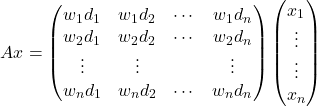 $Ax = \begin{pmatrix} w_1 d_1 & w_1 d_2 & \cdots & w_1 d_n \\ w_2 d_1 & w_2 d_2 & \cdots & w_2 d_n \\ \vdots & \vdots & & \vdots \\ w_n d_1 & w_n d_2 & \cdots & w_n d_n \end{pmatrix} \begin{pmatrix} x_1 \\ \vdots \\ \vdots \\ x_n \end{pmatrix}$